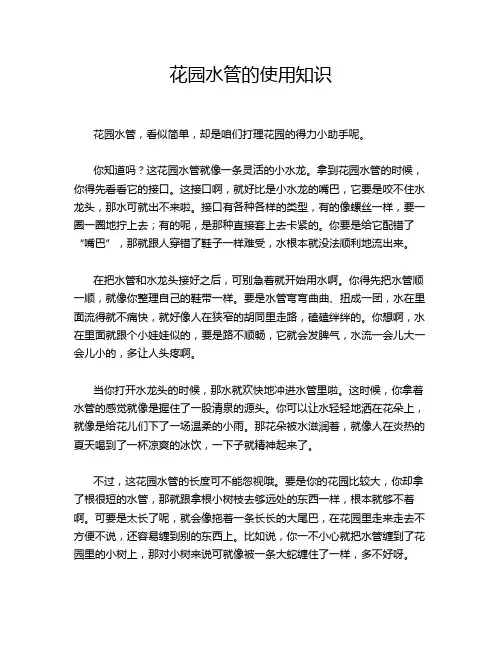 花园水管的使用知识

花园水管，看似简单，却是咱们打理花园的得力小助手呢。

你知道吗？这花园水管就像一条灵活的小水龙。拿到花园水管的时候，你得先看看它的接口。这接口啊，就好比是小水龙的嘴巴，它要是咬不住水龙头，那水可就出不来啦。接口有各种各样的类型，有的像螺丝一样，要一圈一圈地拧上去；有的呢，是那种直接套上去卡紧的。你要是给它配错了“嘴巴”，那就跟人穿错了鞋子一样难受，水根本就没法顺利地流出来。

在把水管和水龙头接好之后，可别急着就开始用水啊。你得先把水管顺一顺，就像你整理自己的鞋带一样。要是水管弯弯曲曲、扭成一团，水在里面流得就不痛快，就好像人在狭窄的胡同里走路，磕磕绊绊的。你想啊，水在里面就跟个小娃娃似的，要是路不顺畅，它就会发脾气，水流一会儿大一会儿小的，多让人头疼啊。

当你打开水龙头的时候，那水就欢快地冲进水管里啦。这时候，你拿着水管的感觉就像是握住了一股清泉的源头。你可以让水轻轻地洒在花朵上，就像是给花儿们下了一场温柔的小雨。那花朵被水滋润着，就像人在炎热的夏天喝到了一杯凉爽的冰饮，一下子就精神起来了。

不过，这花园水管的长度可不能忽视哦。要是你的花园比较大，你却拿了根很短的水管，那就跟拿根小树枝去够远处的东西一样，根本就够不着啊。可要是太长了呢，就会像拖着一条长长的大尾巴，在花园里走来走去不方便不说，还容易缠到别的东西上。比如说，你一不小心就把水管缠到了花园里的小树上，那对小树来说可就像被一条大蛇缠住了一样，多不好呀。